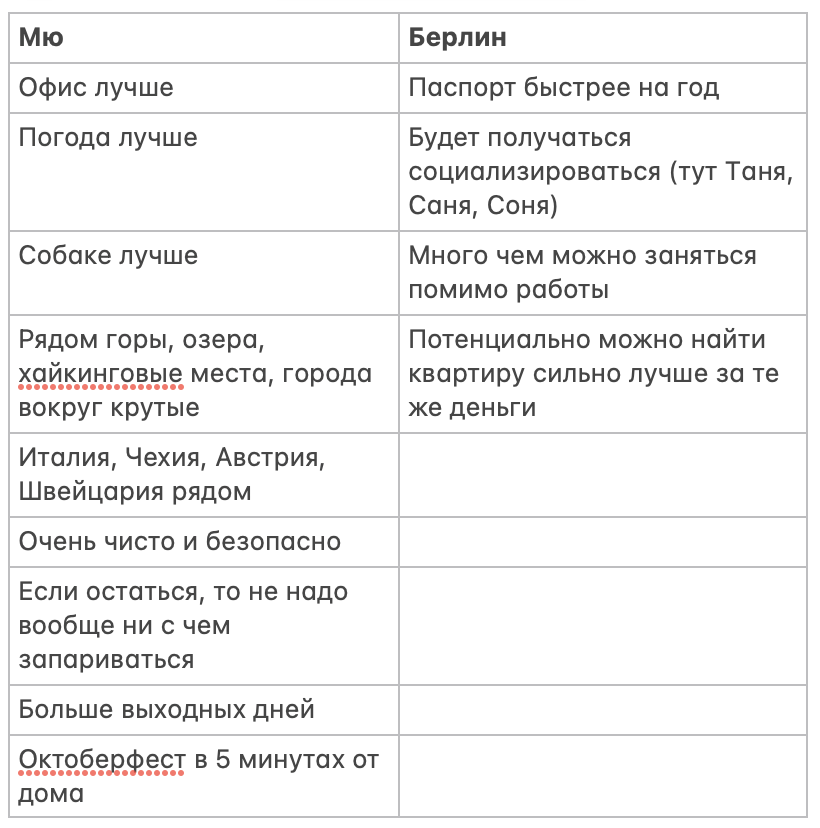 | Мю | Берлин |
|---|---|
| Офис лучше | Паспорт быстрее на год |
| Погода лучше | Будет получаться социализироваться (тут Таня, Саня, Соня) |
| Собаке лучше | Много чем можно заняться помимо работы |
| Рядом горы, озера, хайкинговые места, города вокруг крутые | Потенциально можно найти квартиру сильно лучше за те же деньги |
| Италия, Чехия, Австрия, Швейцария рядом | |
| Очень чисто и безопасно | |
| Если остаться, то не надо вообще ни с чем запариваться | |
| Больше выходных дней | |
| Октоберфест в 5 минутах от дома | |